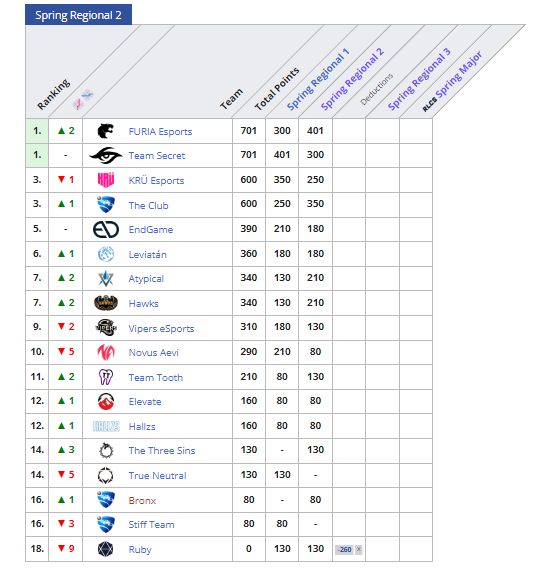 Spring Regional 2

| Ranking | | Team | Total Points | Spring Regional 1 | Spring Regional 2 | Deductions | Spring Regional 3 | RLCS Spring Major |
|---|---|---|---|---|---|---|---|---|
| 1. | ▲ 2 | FURIA Esports | 701 | 300 | 401 | | | |
| 1. | - | Team Secret | 701 | 401 | 300 | | | |
| 3. | ▼ 1 | KRÜ Esports | 600 | 350 | 250 | | | |
| 3. | ▲ 1 | The Club | 600 | 250 | 350 | | | |
| 5. | - | EndGame | 390 | 210 | 180 | | | |
| 6. | ▲ 1 | Leviatán | 360 | 180 | 180 | | | |
| 7. | ▲ 2 | Atypical | 340 | 130 | 210 | | | |
| 7. | ▲ 2 | Hawks | 340 | 130 | 210 | | | |
| 9. | ▼ 2 | Vipers eSports | 310 | 180 | 130 | | | |
| 10. | ▼ 5 | Novus Aevi | 290 | 210 | 80 | | | |
| 11. | ▲ 2 | Team Tooth | 210 | 80 | 130 | | | |
| 12. | ▲ 1 | Elevate | 160 | 80 | 80 | | | |
| 12. | ▲ 1 | Hallzs | 160 | 80 | 80 | | | |
| 14. | ▲ 3 | The Three Sins | 130 | - | 130 | | | |
| 14. | ▼ 5 | True Neutral | 130 | 130 | - | | | |
| 16. | ▲ 1 | Bronx | 80 | - | 80 | | | |
| 16. | ▼ 3 | Stiff Team | 80 | 80 | - | | | |
| 18. | ▼ 9 | Ruby | 0 | 130 | 130 | -260 × | | |